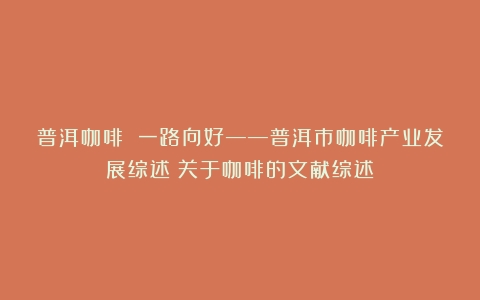 普洱咖啡 一路向好——普洱市咖啡产业发展综述 关于咖啡的文献综述